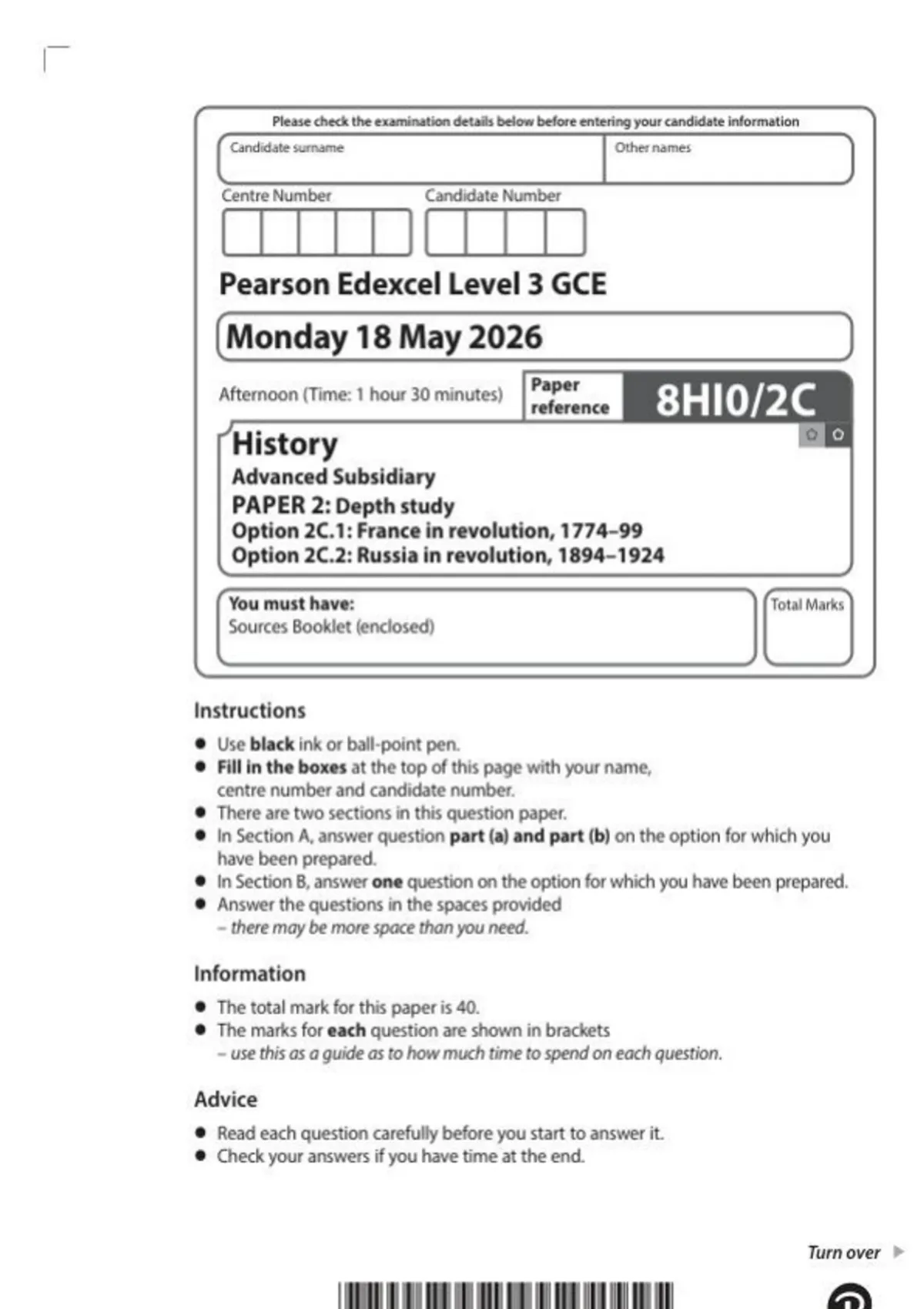 Please check the examination details below before entering your candidate information

Candidate surname

Other names

Centre Number

Candidate Number

Pearson Edexcel Level 3 GCE

Monday 18 May 2026

Afternoon (Time: 1 hour 30 minutes)

Paper reference

8HI0/2C

History

Advanced Subsidiary

PAPER 2: Depth study

Option 2C.1: France in revolution, 1774–99

Option 2C.2: Russia in revolution, 1894–1924

You must have:
Sources Booklet (enclosed)

Total Marks

Instructions

• Use black ink or ball-point pen.
• Fill in the boxes at the top of this page with your name, centre number and candidate number.
• There are two sections in this question paper.
• In Section A, answer question part (a) and part (b) on the option for which you have been prepared.
• In Section B, answer one question on the option for which you have been prepared.
• Answer the questions in the spaces provided – there may be more space than you need.

Information

• The total mark for this paper is 40.
• The marks for each question are shown in brackets – use this as a guide as to how much time to spend on each question.

Advice

• Read each question carefully before you start to answer it.
• Check your answers if you have time at the end.

Turn over